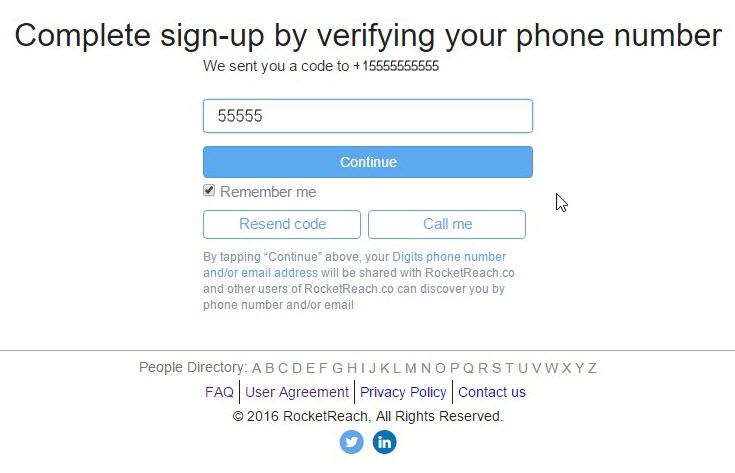 Complete sign-up by verifying your phone number
We sent you a code to +15555555555

55555

Continue

Remember me

Resend code
Call me

By tapping “Continue” above, your Digits phone number and/or email address will be shared with RocketReach.co and other users of RocketReach.co can discover you by phone number and/or email

People Directory: A B C D E F G H I J K L M N O P Q R S T U V W X Y Z
FAQ | User Agreement | Privacy Policy | Contact us
© 2016 RocketReach, All Rights Reserved.
in